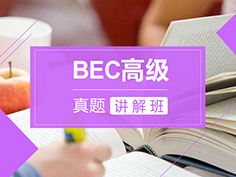 BEC高级

真题 讲解班